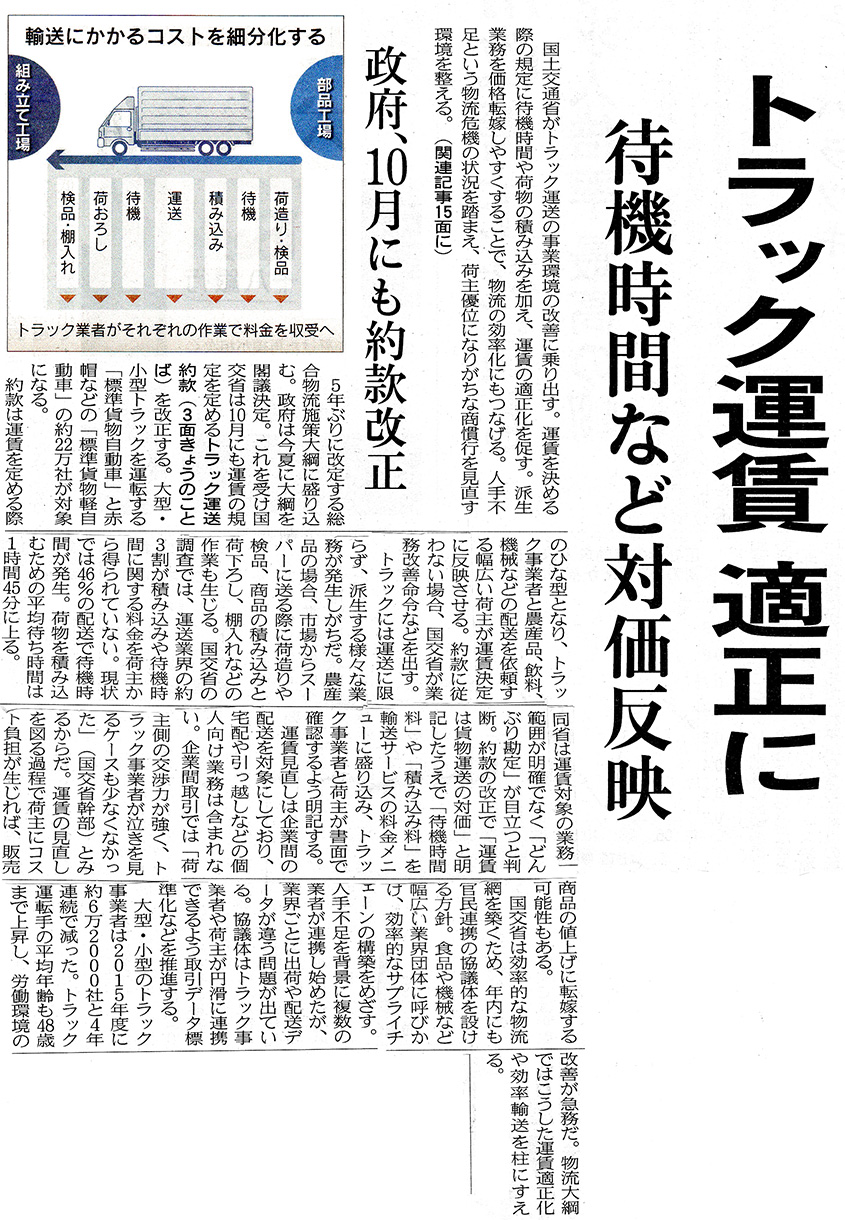 トラック運賃 適正に
待機時間など対価反映

国土交通省がトラック運送の事業環境の改善に乗り出す。運賃を決める際の規定に待機時間や荷物の積み込みを加え、運賃の適正化を促す。派生業務を価格転嫁しやすくすることで、物流の効率化にもつなげる。人手不足という物流危機の状況を踏まえ、荷主優位になりがちな商慣行を見直す環境を整える。(関連記事15面に)

政府、10月にも約款改正

輸送にかかるコストを細分化する

部品工場

組み立て工場

荷造り・検品

待機

積み込み

運送

待機

荷おろし

検品・棚入れ

トラック業者がそれぞれの作業で料金を収受へ

5年ぶりに改定する総合物流施策大綱に盛り込む。政府は今夏に大綱を閣議決定。これを受け国交省は10月にも運賃の規定を定めるトラック運送約款(3面きょうのことば)を改正する。大型・小型トラックを運転する「標準貨物自動車」と赤帽などの「標準貨物軽自動車」の約22万社が対象になる。

約款は運賃を定める際のひな型となり、トラック事業者と農産品、飲料、機械などの配送を依頼する幅広い荷主が運賃決定に反映させる。約款に従わない場合、国交省が業務改善命令などを出す。

トラックには運送に限らず、派生する様々な業務が発生しがちだ。農産品の場合、市場からスーパーに送る際に荷造りや検品、商品の積み込みと荷下ろし、棚入れなどの作業も生じる。国交省の調査では、運送業界の約3割が積み込みや待機時間に関する料金を荷主から得られていない。現状では46%の配送で待機時間が発生。荷物を積み込むための平均待ち時間は1時間45分に上る。

同省は運賃対象の業務範囲が明確でなく「どんぶり勘定」が目立つと判断。約款の改正で「運賃は貨物運送の対価」と明記したうえで「待機時間料」や「積み込み料」を輸送サービスの料金メニューに盛り込み、トラック事業者と荷主が書面で確認するよう明記する。

運賃見直しは企業間の配送を対象にしており、宅配や引っ越しなどの個人向け業務は含まれない。企業間取引では「荷主側の交渉力が強く、トラック事業者が泣きを見るケースも少なくなかった」(国交省幹部)とみるからだ。運賃の見直しを図る過程で荷主にコスト負担が生じれば、販売商品の値上げに転嫁する可能性もある。

国交省は効率的な物流網を築くため、年内にも官民連携の協議体を設ける方針。食品や機械など幅広い業界団体に呼びかけ、効率的なサプライチェーンの構築をめざす。

人手不足を背景に複数の業者が連携し始めたが、業界ごとに出荷や配送データが違う問題が出ている。協議体はトラック事業者や荷主が円滑に連携できるよう取引データ標準化などを推進する。

大型・小型のトラック事業者は2015年度に約6万2000社と4年連続で減った。トラック運転手の平均年齢も48歳まで上昇し、労働環境の改善が急務だ。物流大綱ではこうした運賃適正化や効率輸送を柱にすえる。